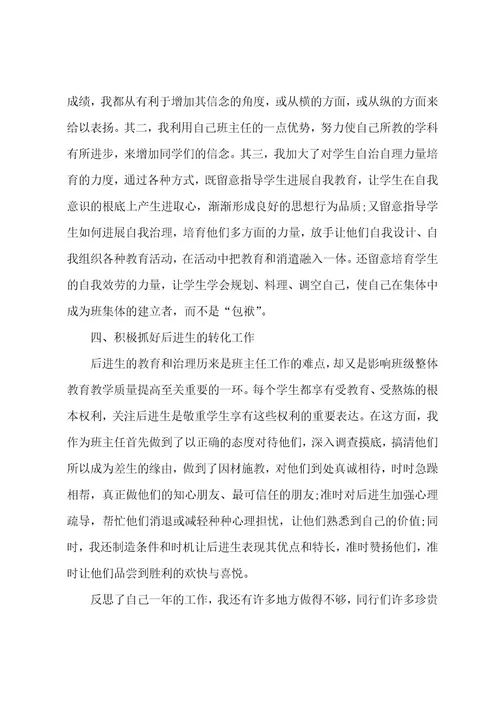 成绩，我都从有利于增加其信念的角度，或从横的方面，或从纵的方面来给以表扬。其二，我利用自己班主任的一点优势，努力使自己所教的学科有所进步，来增加同学们的信念。其三，我加大了对学生自治自理力量培育的力度，通过各种方式，既留意指导学生进展自我教育，让学生在自我意识的根底上产生进取心，渐渐形成良好的思想行为品质;又留意指导学生如何进展自我治理，培育他们多方面的力量，放手让他们自我设计、自我组织各种教育活动，在活动中把教育和消遣融入一体。还留意培育学生的自我效劳的力量，让学生学会规划、料理、调空自己，使自己在集体中成为班集体的建立者，而不是“包袱”。

四、积极抓好后进生的转化工作

后进生的教育和治理历来是班主任工作的难点，却又是影响班级整体教育教学质量提高至关重要的一环。每个学生都享有受教育、受熬炼的根本权利，关注后进生是敬重学生享有这些权利的重要表达。在这方面，我作为班主任首先做到了以正确的态度对待他们，深入调查摸底，搞清他们所以成为差生的缘由，做到了因材施教，对他们到处真诚相待，时时急躁相帮，真正做他们的知心朋友、最可信任的朋友;准时对后进生加强心理疏导，帮忙他们消退或减轻种种心理担忧，让他们熟悉到自己的价值;同时，我还制造条件和时机让后进生表现其优点和特长，准时赞扬他们，准时让他们品尝到胜利的欢快与喜悦。

反思了自己一年的工作，我还有许多地方做得不够，同行们许多珍贵